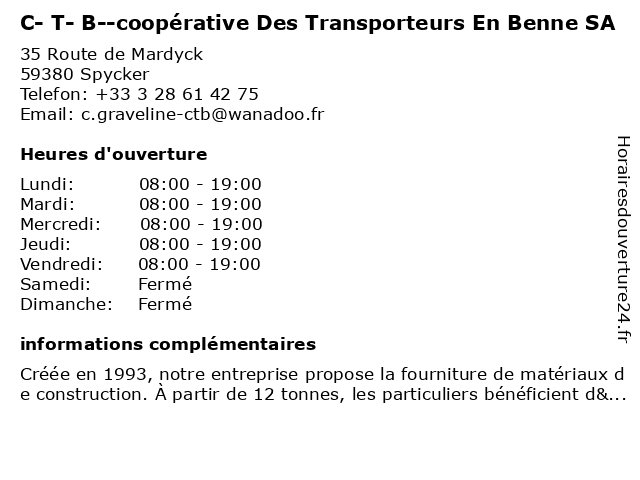 C- T- B--coopérative Des Transporteurs En Benne SA

35 Route de Mardyck
59380 Spycker
Telefon: +33 3 28 61 42 75
Email: c.graveline-ctb@wanadoo.fr

Heures d'ouverture

Lundi: 08:00 - 19:00
Mardi: 08:00 - 19:00
Mercredi: 08:00 - 19:00
Jeudi: 08:00 - 19:00
Vendredi: 08:00 - 19:00
Samedi: Fermé
Dimanche: Fermé

informations complémentaires

Créée en 1993, notre entreprise propose la fourniture de matériaux de construction. À partir de 12 tonnes, les particuliers bénéficient d&...

Horairesdouverture24.fr